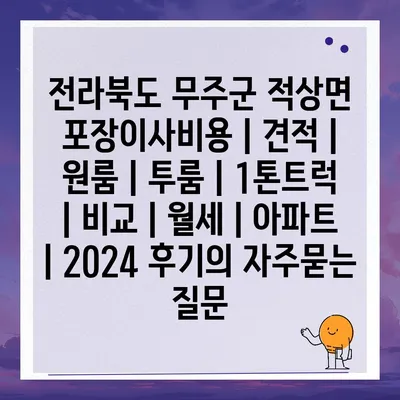 전라북도 무주군 적상면 포장이사비용 | 견적 | 원룸 | 투룸 | 1톤트럭 | 비교 | 월세 | 아파트 | 2024 후기의 자주묻는 질문